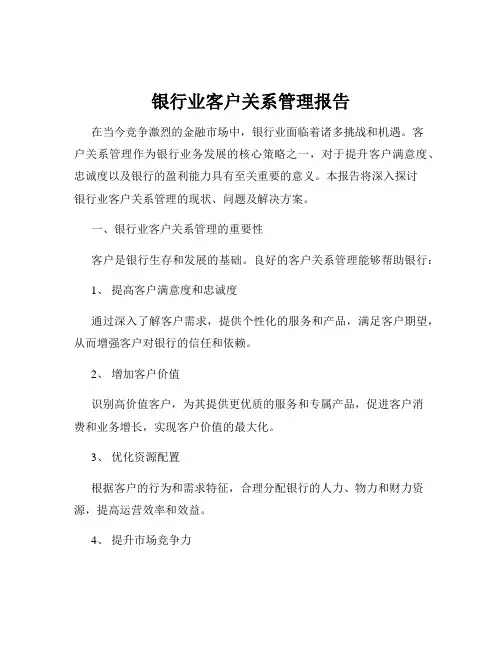 银行业客户关系管理报告

在当今竞争激烈的金融市场中，银行业面临着诸多挑战和机遇。客户关系管理作为银行业务发展的核心策略之一，对于提升客户满意度、忠诚度以及银行的盈利能力具有至关重要的意义。本报告将深入探讨银行业客户关系管理的现状、问题及解决方案。

一、银行业客户关系管理的重要性

客户是银行生存和发展的基础。良好的客户关系管理能够帮助银行：

1、 提高客户满意度和忠诚度

通过深入了解客户需求，提供个性化的服务和产品，满足客户期望，从而增强客户对银行的信任和依赖。

2、 增加客户价值

识别高价值客户，为其提供更优质的服务和专属产品，促进客户消费和业务增长，实现客户价值的最大化。

3、 优化资源配置

根据客户的行为和需求特征，合理分配银行的人力、物力和财力资源，提高运营效率和效益。

4、 提升市场竞争力